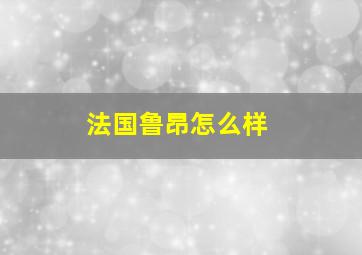 法国鲁昂怎么样